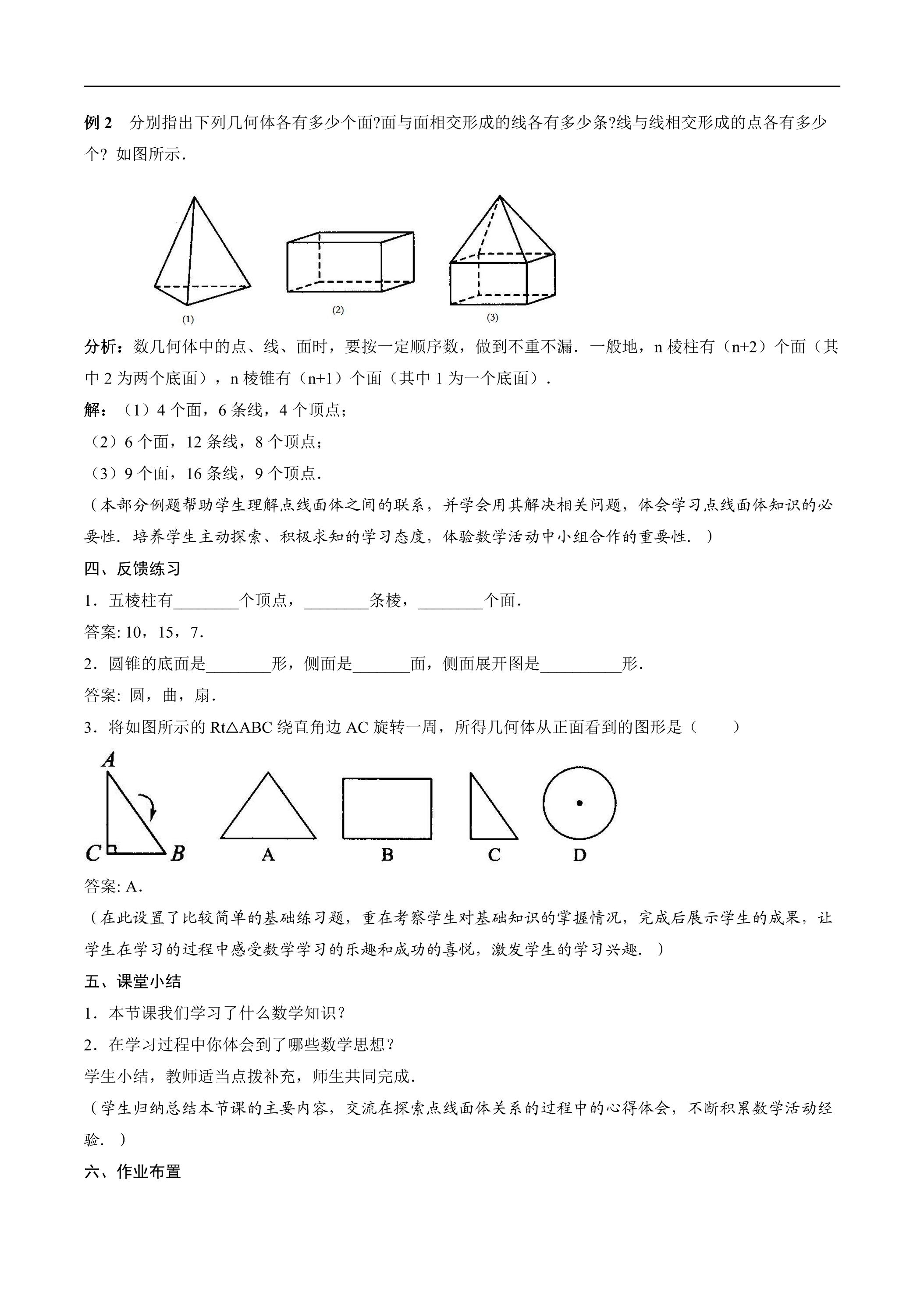 例2 分别指出下列几何体各有多少个面?面与面相交形成的线各有多少条?线与线相交形成的点各有多少个？如图所示．

(1)

(2)

(3)

分析：数几何体中的点、线、面时，要按一定顺序数，做到不重不漏．一般地，n棱柱有（n+2）个面（其中2为两个底面），n棱锥有（n+1）个面（其中1为一个底面）．

解：（1）4个面，6条线，4个顶点；

（2）6个面，12条线，8个顶点；

（3）9个面，16条线，9个顶点．

（本部分例题帮助学生理解点线面体之间的联系，并学会用其解决相关问题，体会学习点线面体知识的必要性．培养学生主动探索、积极求知的学习态度，体验数学活动中小组合作的重要性．）

四、反馈练习

1．五棱柱有____个顶点，____条棱，____个面．

答案:10，15，7．

2．圆锥的底面是____形，侧面是____面，侧面展开图是____形．

答案:圆，曲，扇．

3．将如图所示的Rt△ABC绕直角边AC旋转一周，所得几何体从正面看到的图形是（ ）

A

C B

A B C D

答案:A．

（在此设置了比较简单的基础练习题，重在考察学生对基础知识的掌握情况，完成后展示学生的成果，让学生在学习的过程中感受数学学习的乐趣和成功的喜悦，激发学生的学习兴趣．）

五、课堂小结

1．本节课我们学习了什么数学知识？

2．在学习过程中你体会到了哪些数学思想？

学生小结，教师适当点拨补充，师生共同完成．

（学生归纳总结本节课的主要内容，交流在探索点线面体关系的过程中的心得体会，不断积累数学活动经验．）

六、作业布置